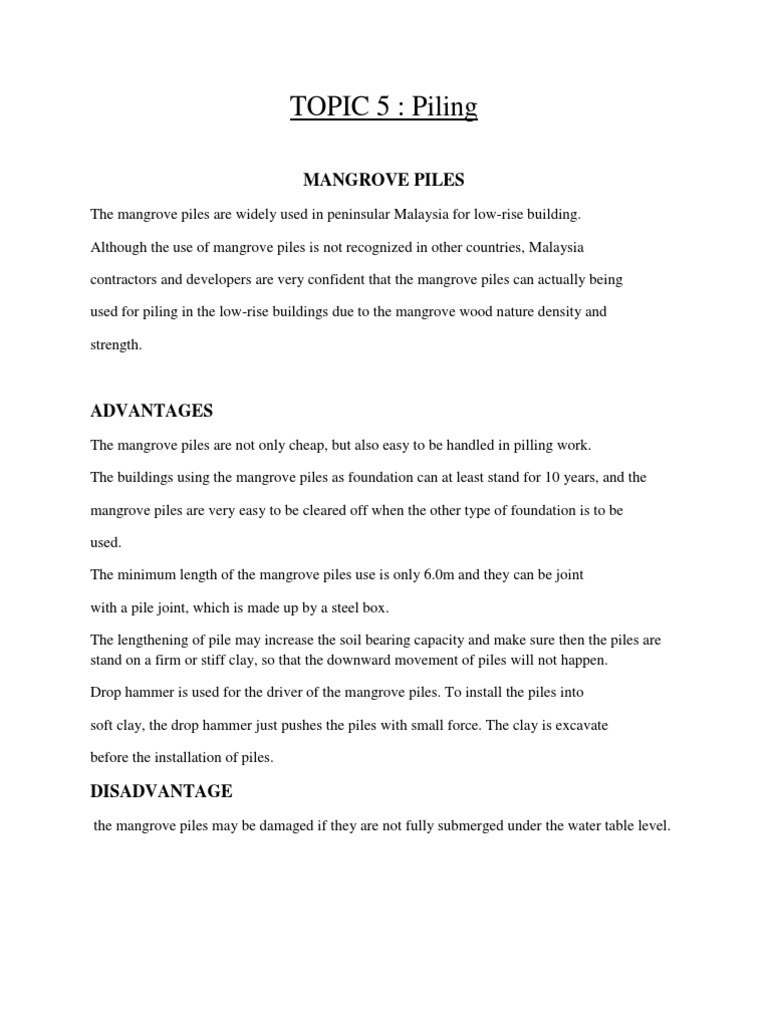 TOPIC 5 : Piling

MANGROVE PILES

The mangrove piles are widely used in peninsular Malaysia for low-rise building. Although the use of mangrove piles is not recognized in other countries, Malaysia contractors and developers are very confident that the mangrove piles can actually being used for piling in the low-rise buildings due to the mangrove wood nature density and strength.

ADVANTAGES

The mangrove piles are not only cheap, but also easy to be handled in pilling work.

The buildings using the mangrove piles as foundation can at least stand for 10 years, and the mangrove piles are very easy to be cleared off when the other type of foundation is to be used.

The minimum length of the mangrove piles use is only 6.0m and they can be joint with a pile joint, which is made up by a steel box.

The lengthening of pile may increase the soil bearing capacity and make sure then the piles are stand on a firm or stiff clay, so that the downward movement of piles will not happen.

Drop hammer is used for the driver of the mangrove piles. To install the piles into soft clay, the drop hammer just pushes the piles with small force. The clay is excavate before the installation of piles.

DISADVANTAGE

the mangrove piles may be damaged if they are not fully submerged under the water table level.